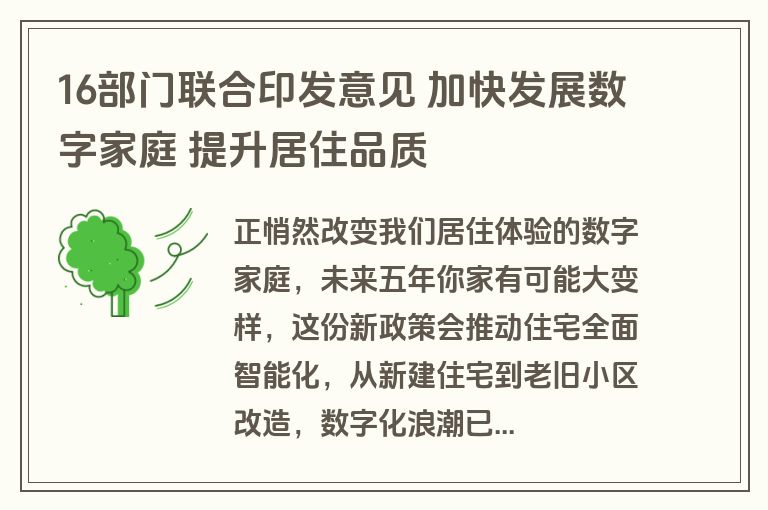 16部门联合印发意见 加快发展数字家庭 提升居住品质

正悄然改变我们居住体验的数字家庭，未来五年你家有可能大变样，这份新政策会推动住宅全面智能化，从新建住宅到老旧小区改造，数字化浪潮已...